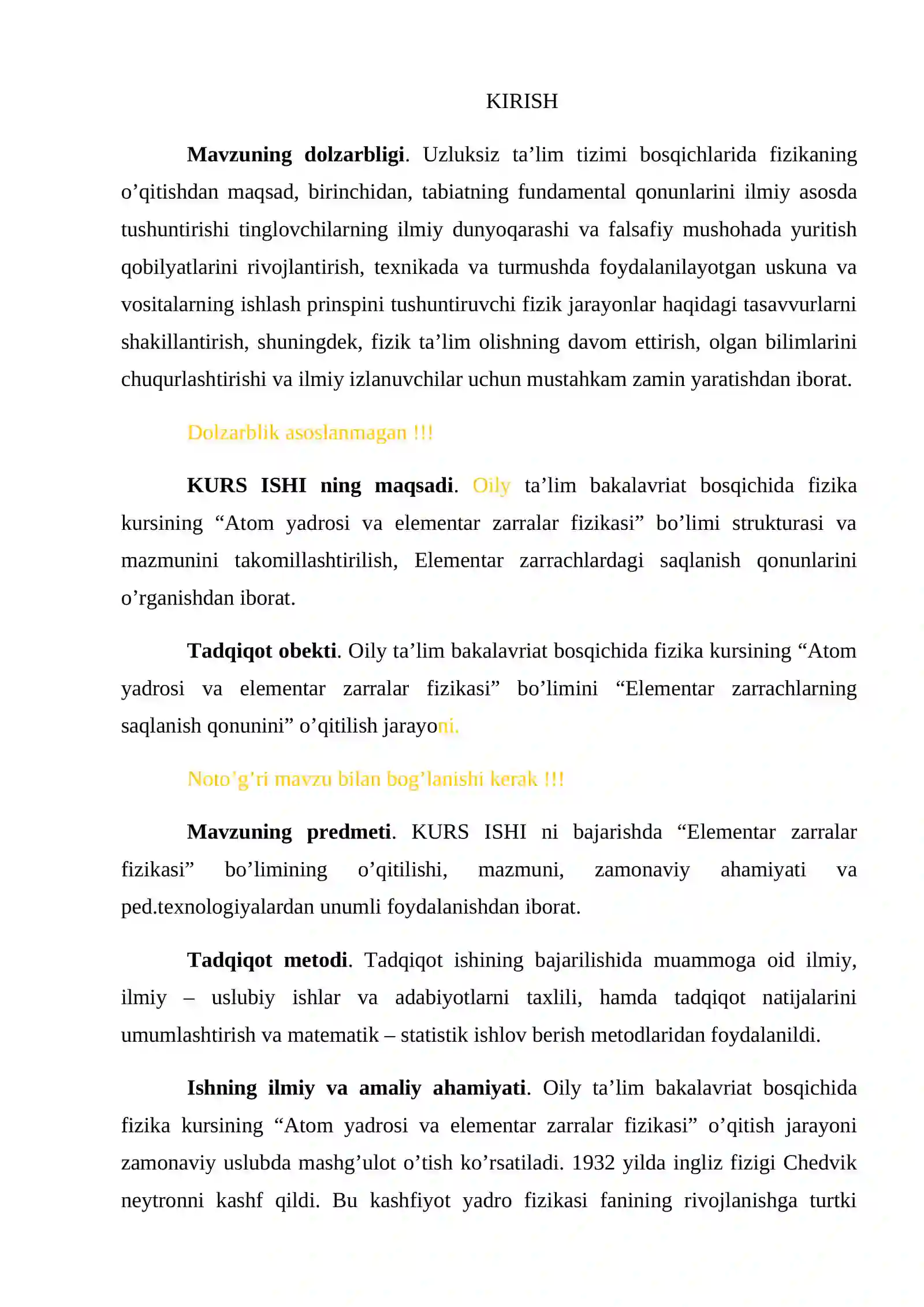 KIRISH

Mavzuning dolzarbligi. Uzluksiz ta'lim tizimi bosqichlarida fizikaning o'qitishdan maqsad, birinchidan, tabiatning fundamental qonunlarini ilmiy asosda tushuntirishi tinglovchilarning ilmiy dunyoqarashi va falsafiy mushohada yuritish qobilyatlarini rivojlantirish, texnikada va turmushda foydalanilayotgan uskuna va vositalarning ishlash prinspini tushuntiruvchi fizik jarayonlar haqidagi tasavvurlarni shakillantirish, shuningdek, fizik ta'lim olishning davom ettirish, olgan bilimlarini chuqurlashtirishi va ilmiy izlanuvchilar uchun mustahkam zamin yaratishdan iborat.

Dolzarblik asoslanmagan !!!

KURS ISHI ning maqsadi. Oily ta'lim bakalavriat bosqichida fizika kursining "Atom yadrosi va elementar zarralar fizikasi" bo'limi strukturasi va mazmunini takomillashtirilish, Elementar zarrachlardagi saqlanish qonunlarini o'rganishdan iborat.

Tadqiqot obekti. Oily ta'lim bakalavriat bosqichida fizika kursining "Atom yadrosi va elementar zarralar fizikasi" bo'limini "Elementar zarrachlarning saqlanish qonunini" o'qitilish jarayoni.

Noto'g'ri mavzu bilan bog'lanishi kerak !!!

Mavzuning predmeti. KURS ISHI ni bajarishda "Elementar zarralar fizikasi" bo'limining o'qitilishi, mazmuni, zamonaviy ahamiyati va ped.texnologiyalardan unumli foydalanishdan iborat.

Tadqiqot metodi. Tadqiqot ishining bajarilishida muammoga oid ilmiy, ilmiy – uslubiy ishlar va adabiyotlarni taxlili, hamda tadqiqot natijalarini umumlashtirish va matematik – statistik ishlov berish metodlaridan foydalanildi.

Ishning ilmiy va amaliy ahamiyati. Oily ta'lim bakalavriat bosqichida fizika kursining "Atom yadrosi va elementar zarralar fizikasi" o'qitish jarayoni zamonaviy uslubda mashg'ulot o'tish ko'rsatiladi. 1932 yilda ingliz fizigi Chedvik neytronni kashf qildi. Bu kashfiyot yadro fizikasi fanining rivojlanishga turtki